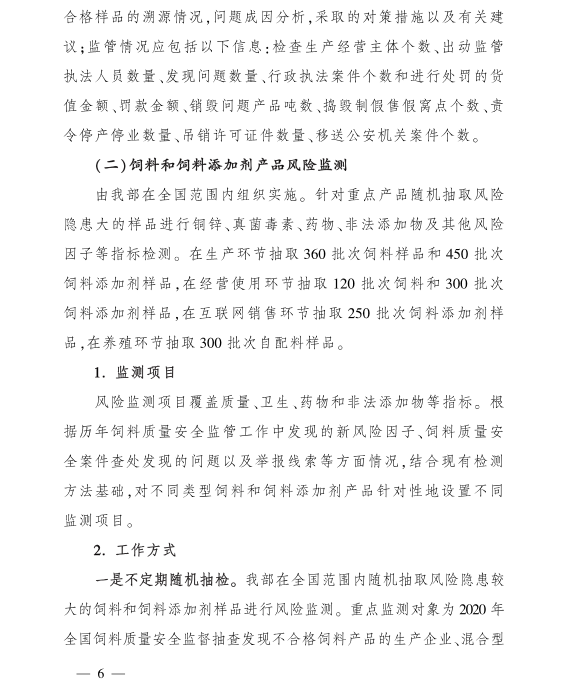 合格样品的溯源情况，问题成因分析，采取的对策措施以及有关建议；监管情况应包括以下信息：检查生产经营主体个数、出动监管执法人员数量、发现问题数量、行政执法案件个数和进行处罚的货值金额、罚款金额、销毁问题产品吨数、捣毁制假售假窝点个数、责令停产停业数量、吊销许可证件数量、移送公安机关案件个数。

（二）饲料和饲料添加剂产品风险监测

由我部在全国范围内组织实施。针对重点产品随机抽取风险隐患大的样品进行铜锌、真菌毒素、药物、非法添加物及其他风险因子等指标检测。在生产环节抽取360批次饲料样品和450批次饲料添加剂样品，在经营使用环节抽取120批次饲料和300批次饲料添加剂样品，在互联网销售环节抽取250批次饲料添加剂样品，在养殖环节抽取300批次自配料样品。

1. 监测项目

风险监测项目覆盖质量、卫生、药物和非法添加物等指标。根据历年饲料质量安全监管工作中发现的新风险因子、饲料质量安全案件查处发现的问题以及举报线索等方面情况，结合现有检测方法基础，对不同类型饲料和饲料添加剂产品针对性地设置不同监测项目。

2. 工作方式

一是不定期随机抽检。我部在全国范围内随机抽取风险隐患较大的饲料和饲料添加剂样品进行风险监测。重点监测对象为2020年全国饲料质量安全监督抽查发现不合格饲料产品的生产企业、混合型

— 6 —